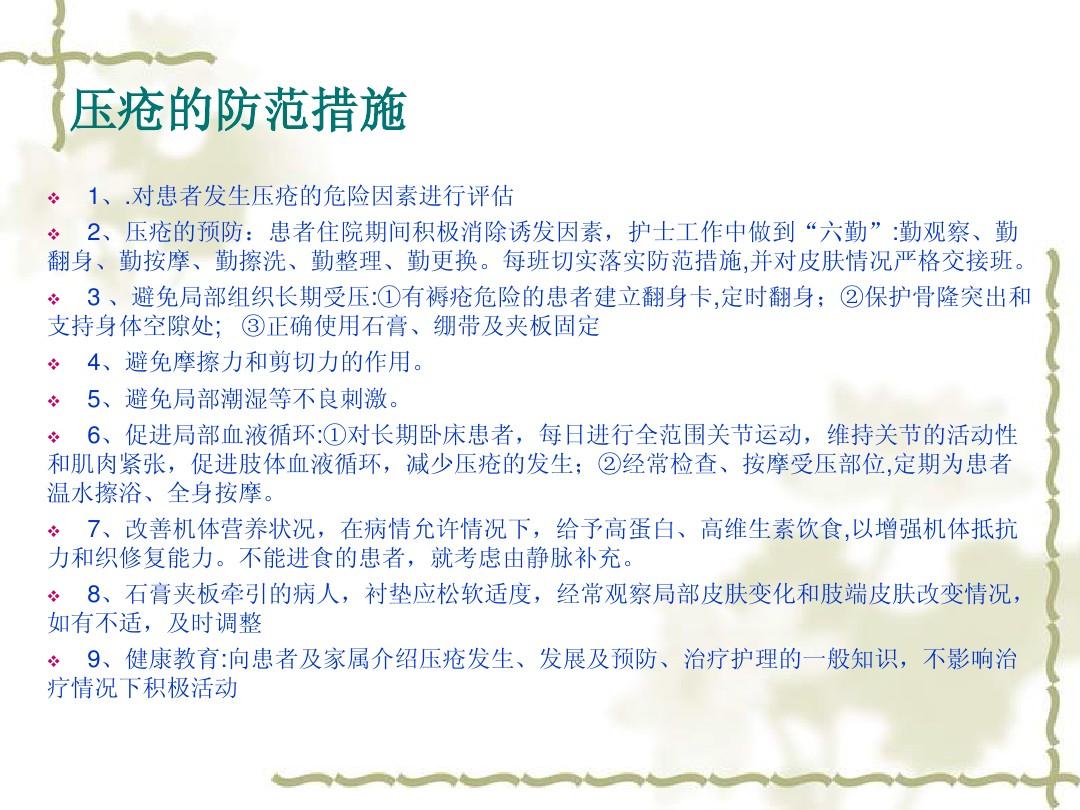 压疮的防范措施

❖ 1、.对患者发生压疮的危险因素进行评估

❖ 2、压疮的预防：患者住院期间积极消除诱发因素，护士工作中做到“六勤”:勤观察、勤翻身、勤按摩、勤擦洗、勤整理、勤更换。每班切实落实防范措施,并对皮肤情况严格交接班。

❖ 3、避免局部组织长期受压:①有褥疮危险的患者建立翻身卡,定时翻身；②保护骨隆突出和支持身体空隙处； ③正确使用石膏、绷带及夹板固定

❖ 4、避免摩擦力和剪切力的作用。

❖ 5、避免局部潮湿等不良刺激。

❖ 6、促进局部血液循环:①对长期卧床患者，每日进行全范围关节运动，维持关节的活动性和肌肉紧张，促进肢体血液循环，减少压疮的发生；②经常检查、按摩受压部位,定期为患者温水擦浴、全身按摩。

❖ 7、改善机体营养状况，在病情允许情况下，给予高蛋白、高维生素饮食,以增强机体抵抗力和织修复能力。不能进食的患者，就考虑由静脉补充。

❖ 8、石膏夹板牵引的病人，衬垫应松软适度，经常观察局部皮肤变化和肢端皮肤改变情况，如有不适，及时调整

❖ 9、健康教育:向患者及家属介绍压疮发生、发展及预防、治疗护理的一般知识，不影响治疗情况下积极活动